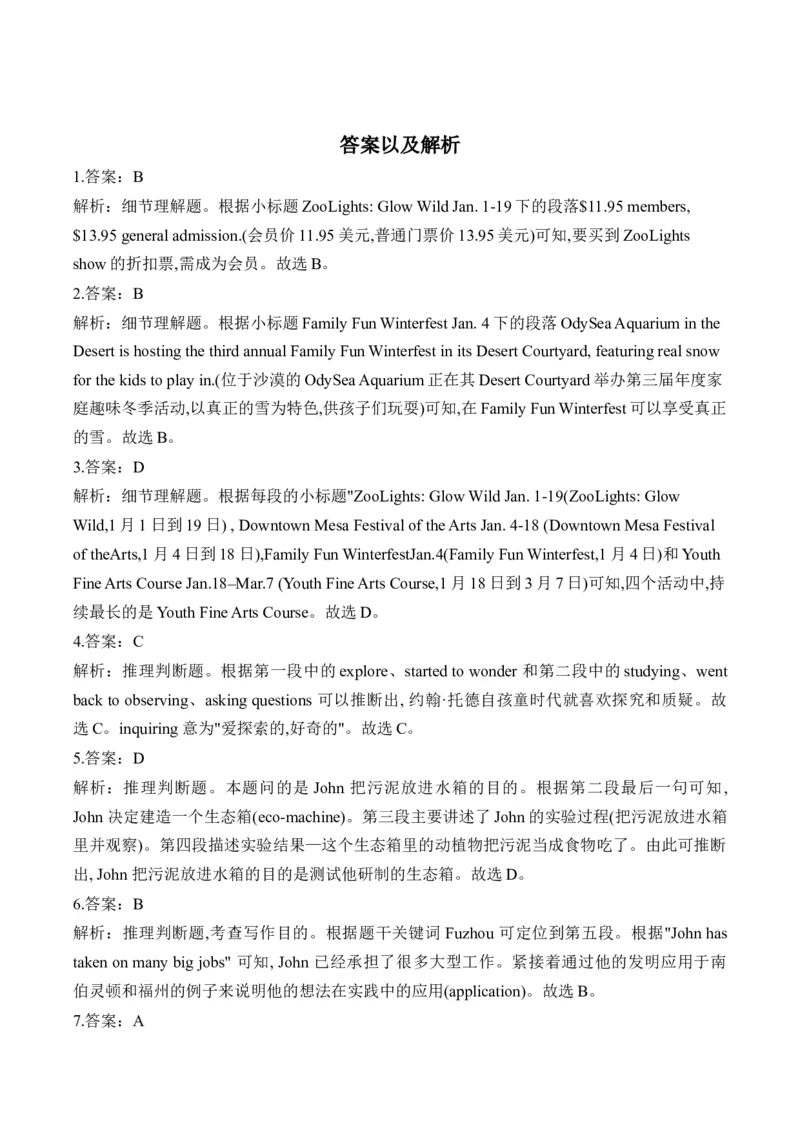 答案以及解析

1.答案：B

解析：细节理解题。根据小标题 ZooLights: Glow Wild Jan. 1-19 下的段落$11.95 members, $13.95 general admission.(会员价 11.95 美元,普通门票价 13.95 美元)可知,要买到 ZooLights show 的折扣票,需成为会员。故选 B。

2.答案：B

解析：细节理解题。根据小标题 Family Fun Winterfest Jan. 4 下的段落 OdySea Aquarium in the Desert is hosting the third annual Family Fun Winterfest in its Desert Courtyard, featuring real snow for the kids to play in.(位于沙漠的 OdySea Aquarium 正在其 Desert Courtyard 举办第三届年度家庭趣味冬季活动,以真正的雪为特色,供孩子们玩耍)可知,在 Family Fun Winterfest 可以享受真正的雪。故选 B。

3.答案：D

解析：细节理解题。根据每段的小标题"ZooLights: Glow Wild Jan. 1-19(ZooLights: Glow Wild,1 月 1 日到 19 日) , Downtown Mesa Festival of the Arts Jan. 4-18 (Downtown Mesa Festival of theArts,1 月 4 日到 18 日),Family Fun WinterfestJan.4(Family Fun Winterfest,1 月 4 日)和 Youth Fine Arts Course Jan.18–Mar.7 (Youth Fine Arts Course,1 月 18 日到 3 月 7 日)可知,四个活动中,持续最长的是 Youth Fine Arts Course。故选 D。

4.答案：C

解析：推理判断题。根据第一段中的 explore、started to wonder 和第二段中的 studying、went back to observing、asking questions 可以推断出, 约翰·托德自孩童时代就喜欢探究和质疑。故选 C。inquiring 意为"爱探索的,好奇的"。故选 C。

5.答案：D

解析：推理判断题。本题问的是 John 把污泥放进水箱的目的。根据第二段最后一句可知, John 决定建造一个生态箱(eco-machine)。第三段主要讲述了 John 的实验过程(把污泥放进水箱里并观察)。第四段描述实验结果—这个生态箱里的动植物把污泥当成食物吃了。由此可推断出, John 把污泥放进水箱的目的是测试他研制的生态箱。故选 D。

6.答案：B

解析：推理判断题,考查写作目的。根据题干关键词 Fuzhou 可定位到第五段。根据"John has taken on many big jobs" 可知, John 已经承担了很多大型工作。紧接着通过他的发明应用于南伯灵顿和福州的例子来说明他的想法在实践中的应用(application)。故选 B。

7.答案：A